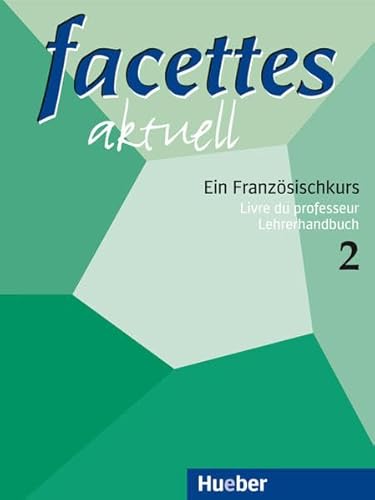 facettes
aktuell

Ein Französischkurs
Livre du professeur
Lehrerhandbuch
2

Hueber